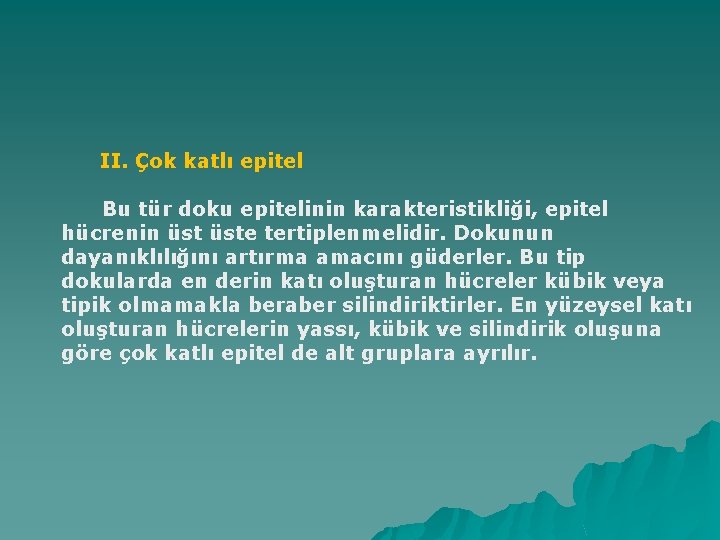 II. Çok katlı epitel

Bu tür doku epitelinin karakteristikliği, epitel hücrenin üst üste tertiplenmelidir. Dokunun dayanıklılığını artırma amacını güderler. Bu tip dokularda en derin katı oluşturan hücreler kübik veya tipik olmamakla beraber silindiriktirler. En yüzeysel katı oluşturan hücrelerin yassı, kübik ve silindirik oluşuna göre çok katlı epitel de alt gruplara ayrılır.